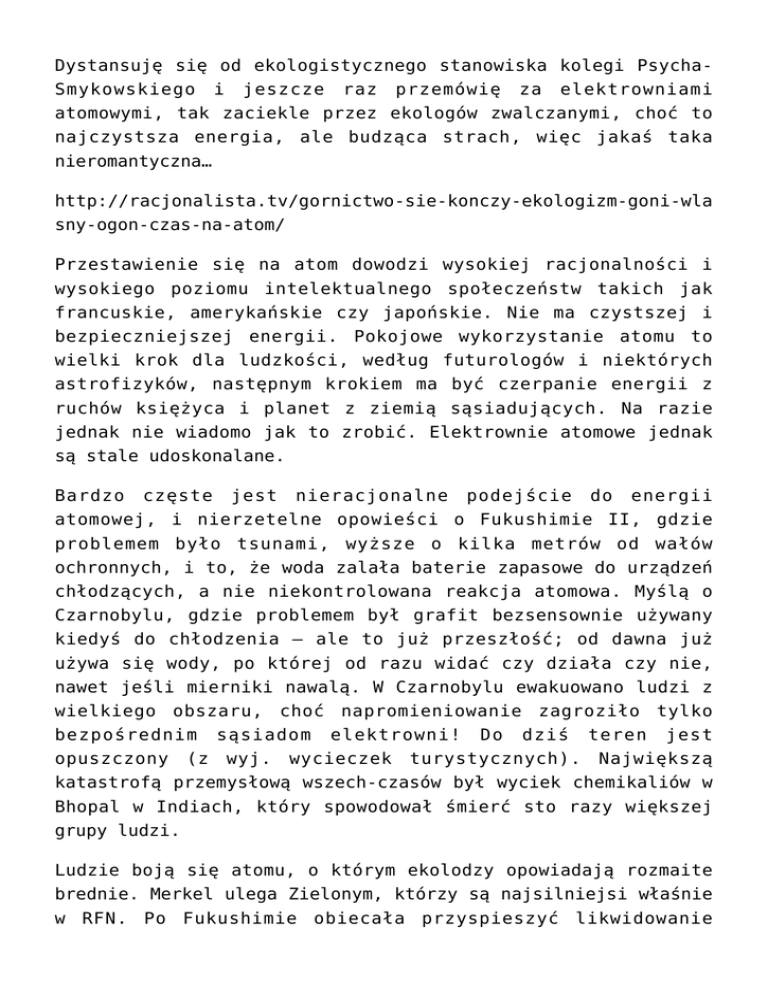 Dystansuję się od ekologistycznego stanowiska kolegi Psycha-Smykowskiego i jeszcze raz przemówię za elektrowniami atomowymi, tak zaciekle przez ekologów zwalczanymi, choć to najczystsza energia, ale budząca strach, więc jakaś taka nieromantyczna…

http://racjonalista.tv/gornictwo-sie-konczy-ekologizm-goni-wlasny-ogon-czas-na-atom/

Przestawienie się na atom dowodzi wysokiej racjonalności i wysokiego poziomu intelektualnego społeczeństw takich jak francuskie, amerykańskie czy japońskie. Nie ma czystszej i bezpieczniejszej energii. Pokojowe wykorzystanie atomu to wielki krok dla ludzkości, według futurologów i niektórych astrofizyków, następnym krokiem ma być czerpanie energii z ruchów księżyca i planet z ziemią sąsiadujących. Na razie jednak nie wiadomo jak to zrobić. Elektrownie atomowe jednak są stale udoskonalane.

Bardzo częste jest nieracjonalne podejście do energii atomowej, i nierzetelne opowieści o Fukushimie II, gdzie problemem było tsunami, wyższe o kilka metrów od wałów ochronnych, i to, że woda zalała baterie zapasowe do urządzeń chłodzących, a nie niekontrolowana reakcja atomowa. Myślą o Czarnobylu, gdzie problemem był grafit bezsensownie używany kiedyś do chłodzenia – ale to już przeszłość; od dawna już używa się wody, po której od razu widać czy działa czy nie, nawet jeśli mierniki nawalą. W Czarnobylu ewakuowano ludzi z wielkiego obszaru, choć napromieniowanie zagroziło tylko bezpośrednim sąsiadom elektrowni! Do dziś teren jest opuszczony (z wyj. wycieczek turystycznych). Największą katastrofą przemysłową wszech-czasów był wyciek chemikaliów w Bhopal w Indiach, który spowodował śmierć sto razy większej grupy ludzi.

Ludzie boją się atomu, o którym ekolodzy opowiadają rozmaite brednie. Merkel ulega Zielonym, którzy są najsilniejsi właśnie w RFN. Po Fukushimie obiecała przyspieszyć likwidowanie